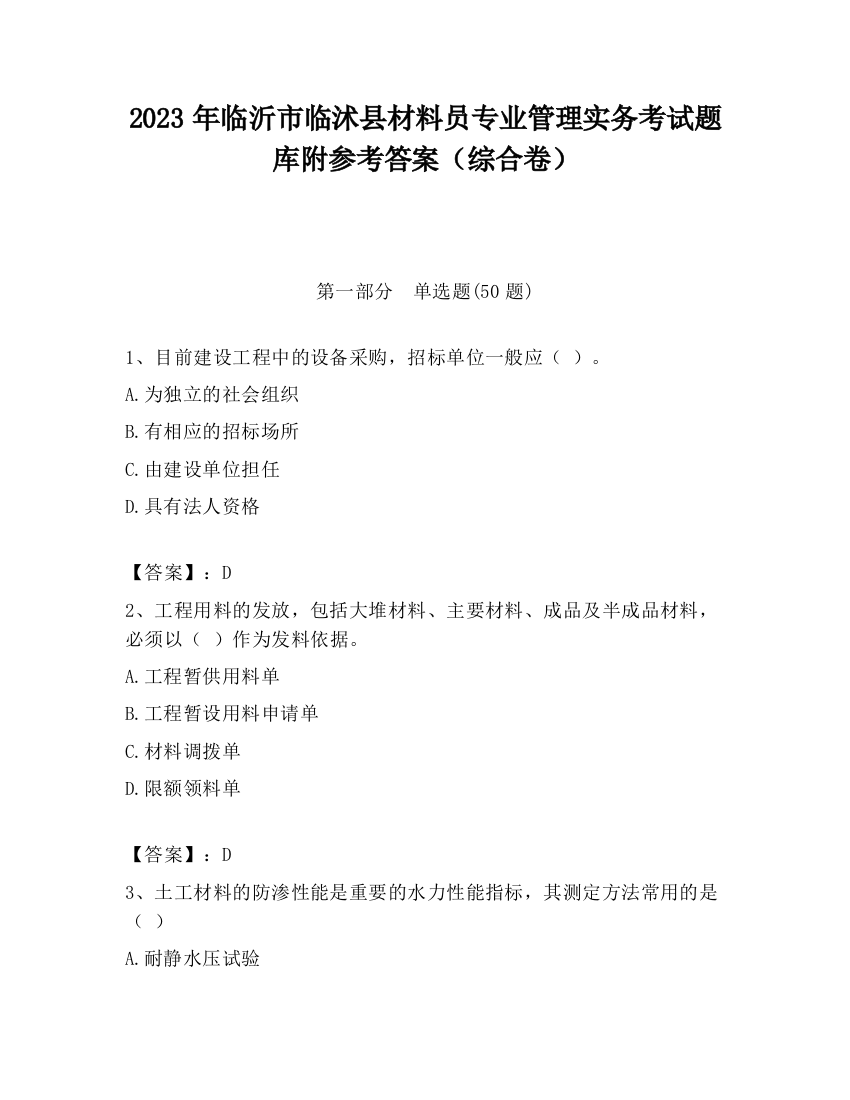 2023 年临沂市临沭县材料员专业管理实务考试题库附参考答案（综合卷）

第一部分　单选题(50 题)

1、目前建设工程中的设备采购，招标单位一般应（ ）。

A.为独立的社会组织

B.有相应的招标场所

C.由建设单位担任

D.具有法人资格

【答案】：D

2、工程用料的发放，包括大堆材料、主要材料、成品及半成品材料，必须以（ ）作为发料依据。

A.工程暂供用料单

B.工程暂设用料申请单

C.材料调拨单

D.限额领料单

【答案】：D

3、土工材料的防渗性能是重要的水力性能指标，其测定方法常用的是（ ）

A.耐静水压试验